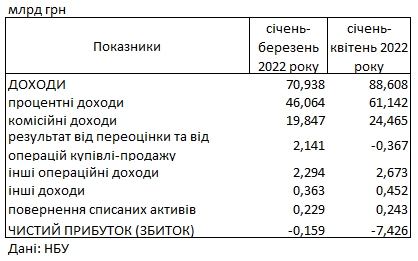 млрд грн

| Показники | січень-березень 2022 року | січень-квітень 2022 року |
|---|---|---|
| ДОХОДИ | 70,938 | 88,608 |
| процентні доходи | 46,064 | 61,142 |
| комісійні доходи | 19,847 | 24,465 |
| результат від переоцінки та від операцій купівлі-продажу | 2,141 | -0,367 |
| інші операційні доходи | 2,294 | 2,673 |
| інші доходи | 0,363 | 0,452 |
| повернення списаних активів | 0,229 | 0,243 |
| ЧИСТИЙ ПРИБУТОК (ЗБИТОК) | -0,159 | -7,426 |

Дані: НБУ